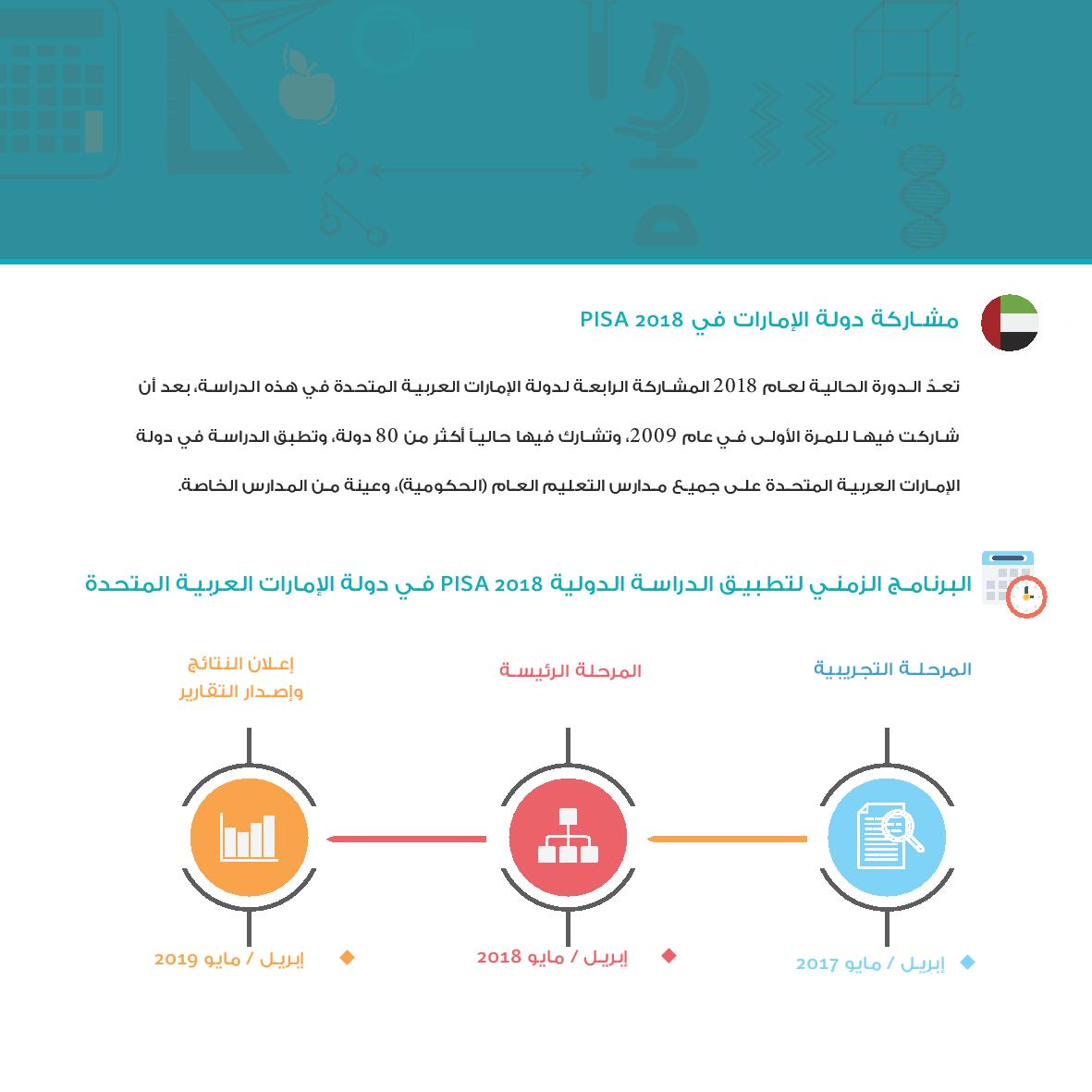 مشاركة دولة الإمارات في PISA 2018

تعدّ الدورة الحالية لعام 2018 المشاركة الرابعة لدولة الإمارات العربية المتحدة في هذه الدراسة، بعد أن شاركت فيها للمرة الأولى في عام 2009، وتشارك فيها حالياً أكثر من 80 دولة، وتطبق الدراسة في دولة الإمارات العربية المتحدة على جميع مدارس التعليم العام (الحكومية)، وعينة من المدارس الخاصة.

البرنامج الزمني لتطبيق الدراسة الدولية PISA 2018 في دولة الإمارات العربية المتحدة

المرحلة التجريبية

المرحلة الرئيسة

إعلان النتائج
وإصدار التقارير

إبريل / مايو 2017

إبريل / مايو 2018

إبريل / مايو 2019